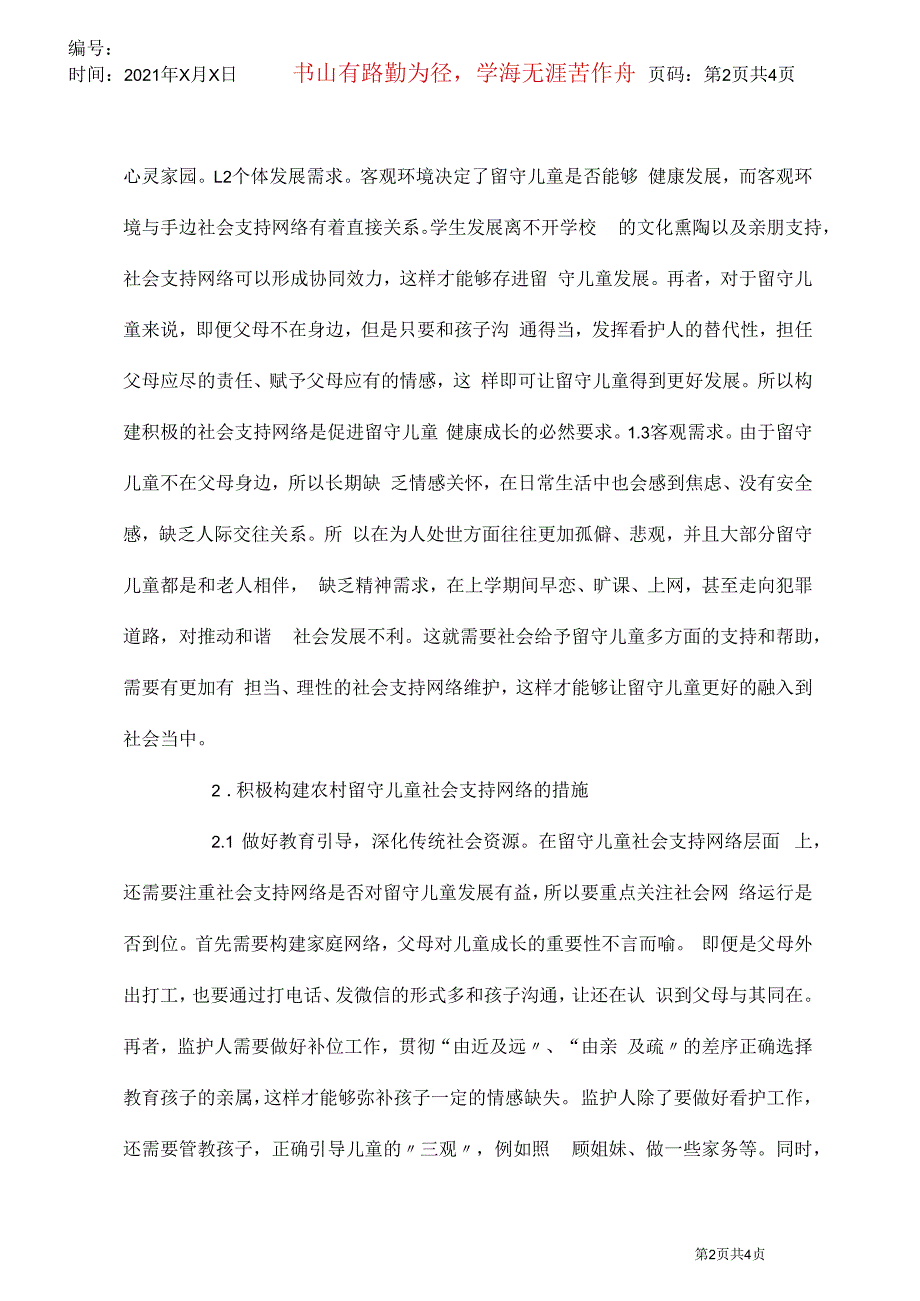 编号：
时间：2021年X月X日　书山有路勤为径，学海无涯苦作舟　页码：第2页共4页

心灵家园。L2个体发展需求。客观环境决定了留守儿童是否能够 健康发展，而客观环境与手边社会支持网络有着直接关系。学生发展离不开学校　的文化熏陶以及亲朋支持，社会支持网络可以形成协同效力，这样才能够存进留 守儿童发展。再者，对于留守儿童来说，即便父母不在身边，但是只要和孩子沟 通得当，发挥看护人的替代性，担任父母应尽的责任、赋予父母应有的情感，这 样即可让留守儿童得到更好发展。所以构建积极的社会支持网络是促进留守儿童 健康成长的必然要求。1.3客观需求。由于留守儿童不在父母身边，所以长期缺 乏情感关怀，在日常生活中也会感到焦虑、没有安全感，缺乏人际交往关系。所 以在为人处世方面往往更加孤僻、悲观，并且大部分留守儿童都是和老人相伴，　缺乏精神需求，在上学期间早恋、旷课、上网，甚至走向犯罪道路，对推动和谐　社会发展不利。这就需要社会给予留守儿童多方面的支持和帮助，需要有更加有 担当、理性的社会支持网络维护，这样才能够让留守儿童更好的融入到社会当中。

2．积极构建农村留守儿童社会支持网络的措施

2.1 做好教育引导，深化传统社会资源。在留守儿童社会支持网络层面　上，还需要注重社会支持网络是否对留守儿童发展有益，所以要重点关注社会网 络运行是否到位。首先需要构建家庭网络，父母对儿童成长的重要性不言而喻。 即便是父母外出打工，也要通过打电话、发微信的形式多和孩子沟通，让还在认 识到父母与其同在。再者，监护人需要做好补位工作，贯彻“由近及远〃、“由亲 及疏〃的差序正确选择教育孩子的亲属，这样才能够弥补孩子一定的情感缺失。监护人除了要做好看护工作，还需要管教孩子，正确引导儿童的〃三观〃，例如照　顾姐妹、做一些家务等。同时，

第2页共4页